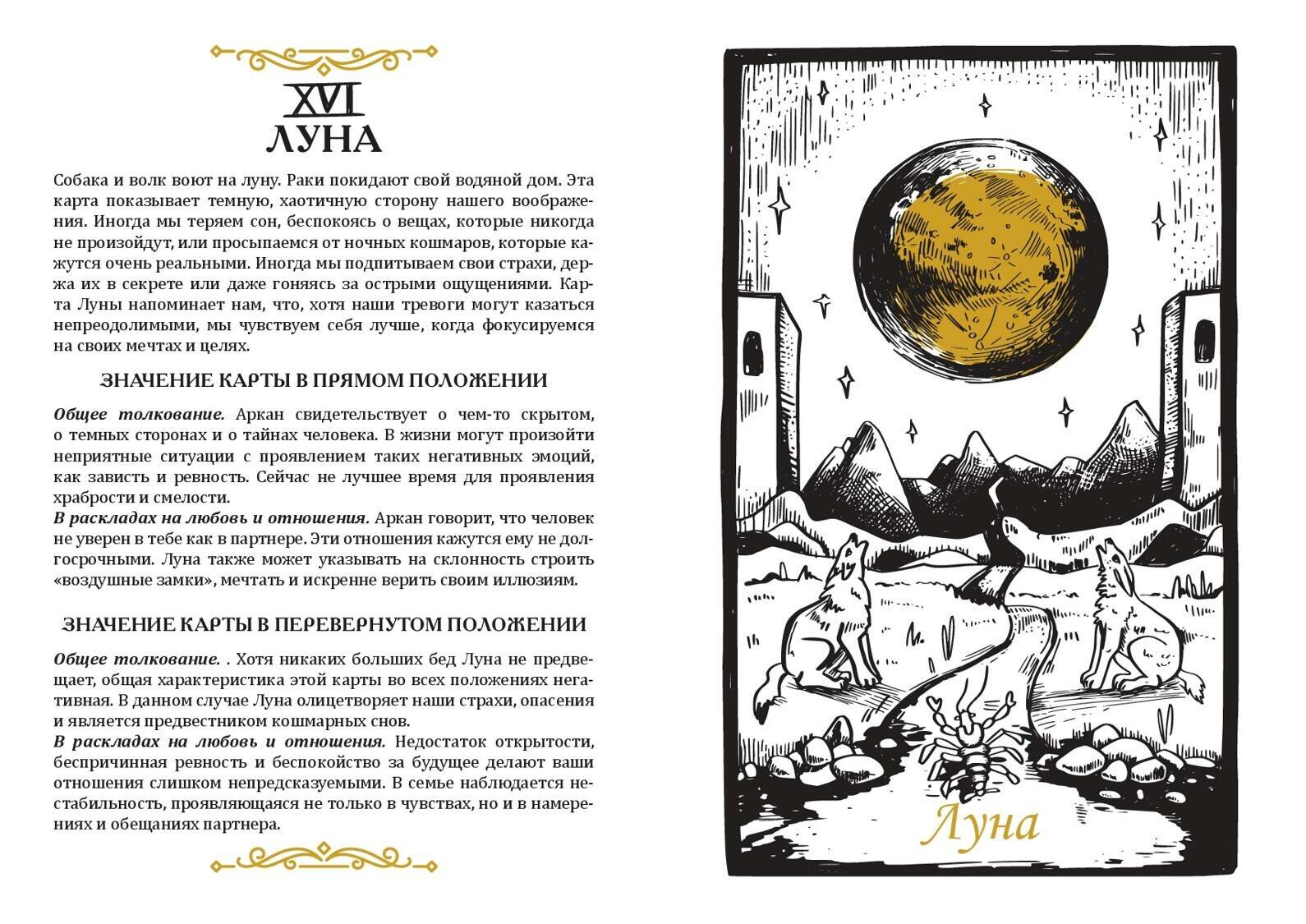 XVI
ЛУНА

Собака и волк воют на луну. Раки покидают свой водяной дом. Эта карта показывает темную, хаотичную сторону нашего воображения. Иногда мы теряем сон, беспокоясь о вещах, которые никогда не произойдут, или просыпаемся от ночных кошмаров, которые кажутся очень реальными. Иногда мы подпитываем свои страхи, держа их в секрете или даже гоняясь за острыми ощущениями. Карта Луны напоминает нам, что, хотя наши тревоги могут казаться непреодолимыми, мы чувствуем себя лучше, когда фокусируемся на своих мечтах и целях.

ЗНАЧЕНИЕ КАРТЫ В ПРЯМОМ ПОЛОЖЕНИИ

Общее толкование. Аркан свидетельствует о чем-то скрытом, о темных сторонах и о тайнах человека. В жизни могут произойти неприятные ситуации с проявлением таких негативных эмоций, как зависть и ревность. Сейчас не лучшее время для проявления храбрости и смелости.
В раскладах на любовь и отношения. Аркан говорит, что человек не уверен в тебе как в партнере. Эти отношения кажутся ему не долгосрочными. Луна также может указывать на склонность строить «воздушные замки», мечтать и искренне верить своим иллюзиям.

ЗНАЧЕНИЕ КАРТЫ В ПЕРЕВЕРНУТОМ ПОЛОЖЕНИИ

Общее толкование. . Хотя никаких больших бед Луна не предвещает, общая характеристика этой карты во всех положениях негативная. В данном случае Луна олицетворяет наши страхи, опасения и является предвестником кошмарных снов.
В раскладах на любовь и отношения. Недостаток открытости, беспричинная ревность и беспокойство за будущее делают ваши отношения слишком непредсказуемыми. В семье наблюдается нестабильность, проявляющаяся не только в чувствах, но и в намерениях и обещаниях партнера.

Луна